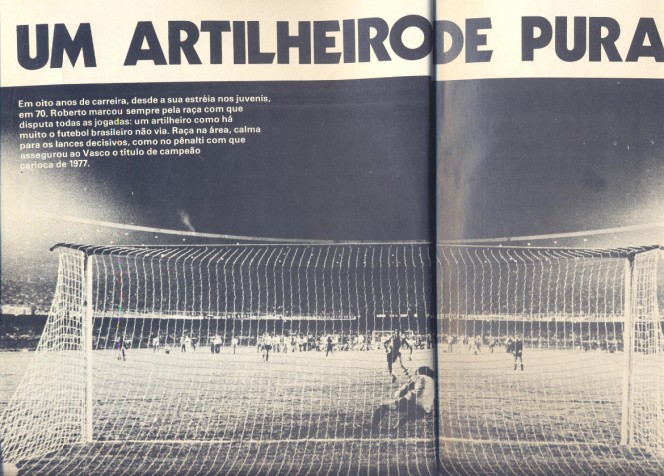 UM ARTILHEIRO DE PURA

Em oito anos de carreira, desde a sua estréia nos juvenis, em 70, Roberto marcou sempre pela raça com que disputa todas as jogadas: um artilheiro como há muito o futebol brasileiro não via. Raça na área, calma para os lances decisivos, como no pênalti com que assegurou ao Vasco o título de campeão carioca de 1977.